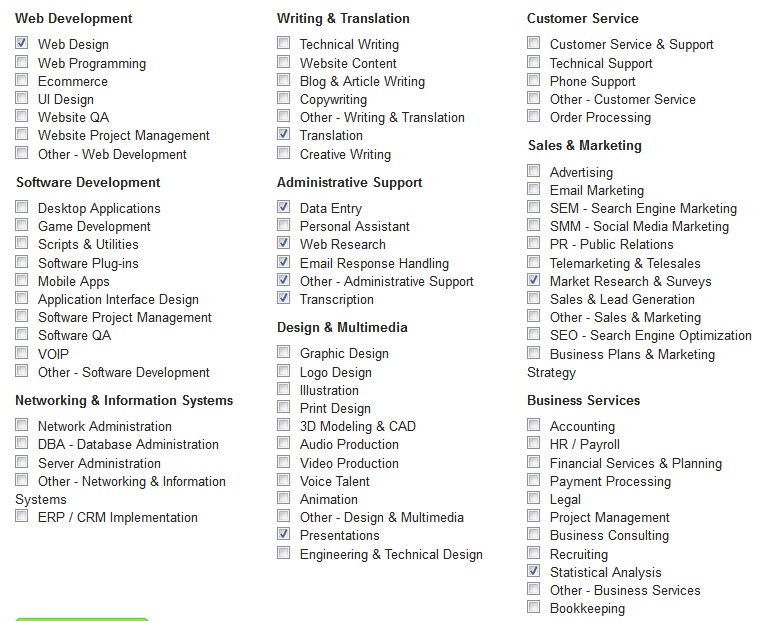 Web Development
Web Design
Web Programming
Ecommerce
UI Design
Website QA
Website Project Management
Other - Web Development

Software Development
Desktop Applications
Game Development
Scripts & Utilities
Software Plug-ins
Mobile Apps
Application Interface Design
Software Project Management
Software QA
VOIP
Other - Software Development

Networking & Information Systems
Network Administration
DBA - Database Administration
Server Administration
Other - Networking & Information Systems
ERP / CRM Implementation

Writing & Translation
Technical Writing
Website Content
Blog & Article Writing
Copywriting
Other - Writing & Translation
Translation
Creative Writing

Administrative Support
Data Entry
Personal Assistant
Web Research
Email Response Handling
Other - Administrative Support
Transcription

Design & Multimedia
Graphic Design
Logo Design
Illustration
Print Design
3D Modeling & CAD
Audio Production
Video Production
Voice Talent
Animation
Other - Design & Multimedia
Presentations
Engineering & Technical Design

Customer Service
Customer Service & Support
Technical Support
Phone Support
Other - Customer Service
Order Processing

Sales & Marketing
Advertising
Email Marketing
SEM - Search Engine Marketing
SMM - Social Media Marketing
PR - Public Relations
Telemarketing & Telesales
Market Research & Surveys
Sales & Lead Generation
Other - Sales & Marketing
SEO - Search Engine Optimization
Business Plans & Marketing Strategy

Business Services
Accounting
HR / Payroll
Financial Services & Planning
Payment Processing
Legal
Project Management
Business Consulting
Recruiting
Statistical Analysis
Other - Business Services
Bookkeeping